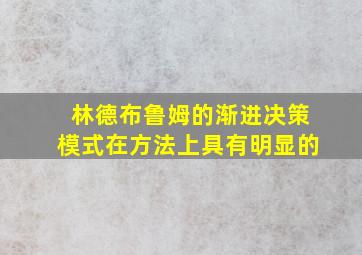 林德布鲁姆的渐进决策模式在方法上具有明显的